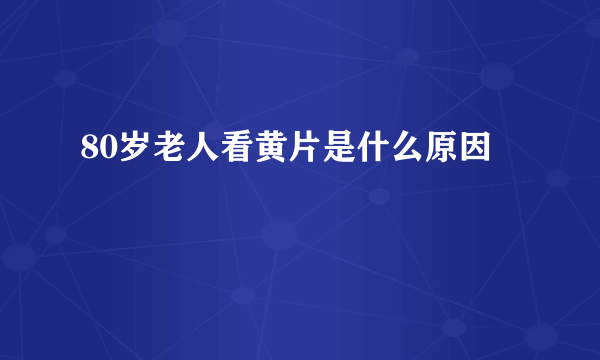 80岁老人看黄片是什么原因